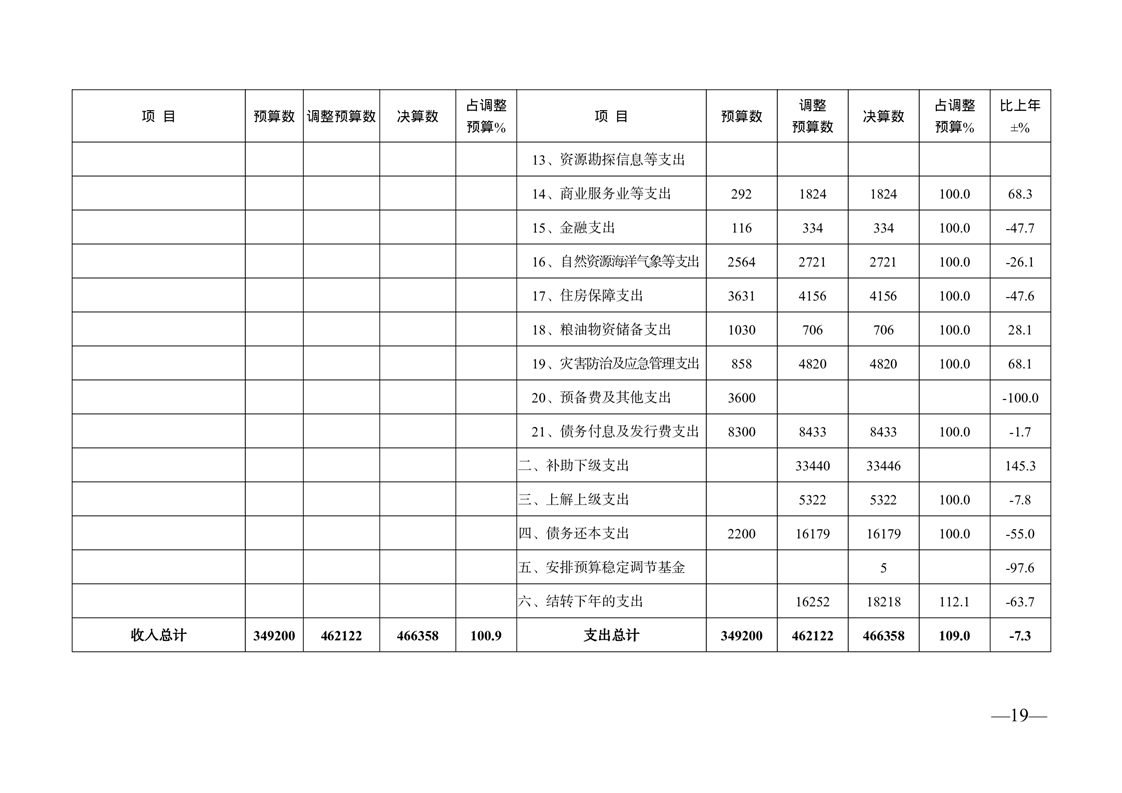 | 项 目 | 预算数 | 调整预算数 | 决算数 | 占调整预算% | 项 目 | 预算数 | 调整预算数 | 决算数 | 占调整预算% | 比上年±% |
|---|---|---|---|---|---|---|---|---|---|---|
| | | | | | 13、资源勘探信息等支出 | | | | | |
| | | | | | 14、商业服务业等支出 | 292 | 1824 | 1824 | 100.0 | 68.3 |
| | | | | | 15、金融支出 | 116 | 334 | 334 | 100.0 | -47.7 |
| | | | | | 16、自然资源海洋气象等支出 | 2564 | 2721 | 2721 | 100.0 | -26.1 |
| | | | | | 17、住房保障支出 | 3631 | 4156 | 4156 | 100.0 | -47.6 |
| | | | | | 18、粮油物资储备支出 | 1030 | 706 | 706 | 100.0 | 28.1 |
| | | | | | 19、灾害防治及应急管理支出 | 858 | 4820 | 4820 | 100.0 | 68.1 |
| | | | | | 20、预备费及其他支出 | 3600 | | | | -100.0 |
| | | | | | 21、债务付息及发行费支出 | 8300 | 8433 | 8433 | 100.0 | -1.7 |
| | | | | | 二、补助下级支出 | | 33440 | 33446 | | 145.3 |
| | | | | | 三、上解上级支出 | | 5322 | 5322 | 100.0 | -7.8 |
| | | | | | 四、债务还本支出 | 2200 | 16179 | 16179 | 100.0 | -55.0 |
| | | | | | 五、安排预算稳定调节基金 | | | 5 | | -97.6 |
| | | | | | 六、结转下年的支出 | | 16252 | 18218 | 112.1 | -63.7 |
| 收入总计 | 349200 | 462122 | 466358 | 100.9 | 支出总计 | 349200 | 462122 | 466358 | 109.0 | -7.3 |

—19—